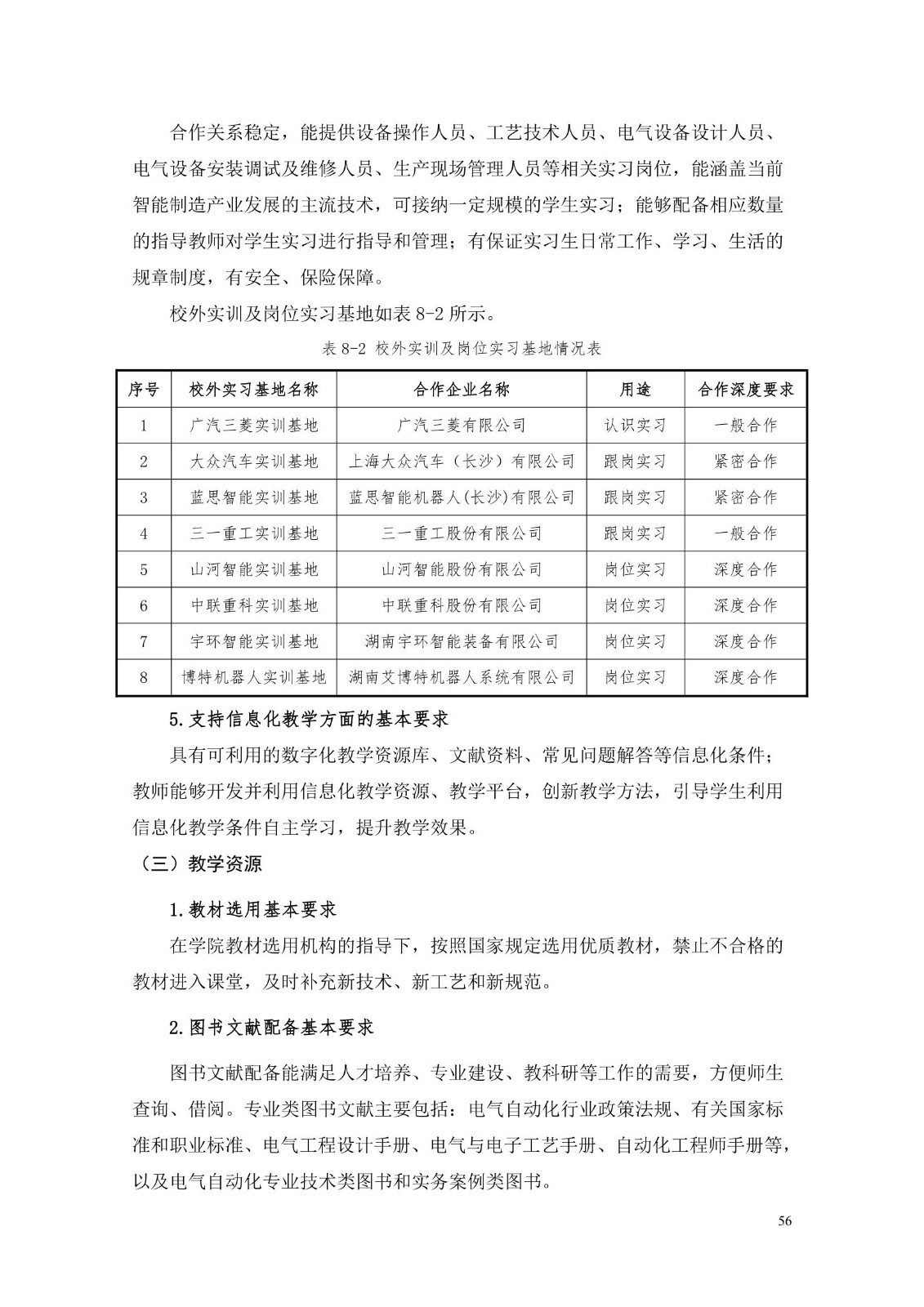 合作关系稳定，能提供设备操作人员、工艺技术人员、电气设备设计人员、电气设备安装调试及维修人员、生产现场管理人员等相关实习岗位，能涵盖当前智能制造产业发展的主流技术，可接纳一定规模的学生实习；能够配备相应数量的指导教师对学生实习进行指导和管理；有保证实习生日常工作、学习、生活的规章制度，有安全、保险保障。

校外实训及岗位实习基地如表 8-2 所示。

表 8-2 校外实训及岗位实习基地情况表

| 序号 | 校外实习基地名称 | 合作企业名称 | 用途 | 合作深度要求 |
|---|---|---|---|---|
| 1 | 广汽三菱实训基地 | 广汽三菱有限公司 | 认识实习 | 一般合作 |
| 2 | 大众汽车实训基地 | 上海大众汽车（长沙）有限公司 | 跟岗实习 | 紧密合作 |
| 3 | 蓝思智能实训基地 | 蓝思智能机器人(长沙)有限公司 | 跟岗实习 | 紧密合作 |
| 4 | 三一重工实训基地 | 三一重工股份有限公司 | 跟岗实习 | 一般合作 |
| 5 | 山河智能实训基地 | 山河智能股份有限公司 | 岗位实习 | 深度合作 |
| 6 | 中联重科实训基地 | 中联重科股份有限公司 | 岗位实习 | 深度合作 |
| 7 | 宇环智能实训基地 | 湖南宇环智能装备有限公司 | 岗位实习 | 深度合作 |
| 8 | 博特机器人实训基地 | 湖南艾博特机器人系统有限公司 | 岗位实习 | 深度合作 |

5.支持信息化教学方面的基本要求

具有可利用的数字化教学资源库、文献资料、常见问题解答等信息化条件；教师能够开发并利用信息化教学资源、教学平台，创新教学方法，引导学生利用信息化教学条件自主学习，提升教学效果。

（三）教学资源

1.教材选用基本要求

在学院教材选用机构的指导下，按照国家规定选用优质教材，禁止不合格的教材进入课堂，及时补充新技术、新工艺和新规范。

2.图书文献配备基本要求

图书文献配备能满足人才培养、专业建设、教科研等工作的需要，方便师生查询、借阅。专业类图书文献主要包括：电气自动化行业政策法规、有关国家标准和职业标准、电气工程设计手册、电气与电子工艺手册、自动化工程师手册等，以及电气自动化专业技术类图书和实务案例类图书。

56